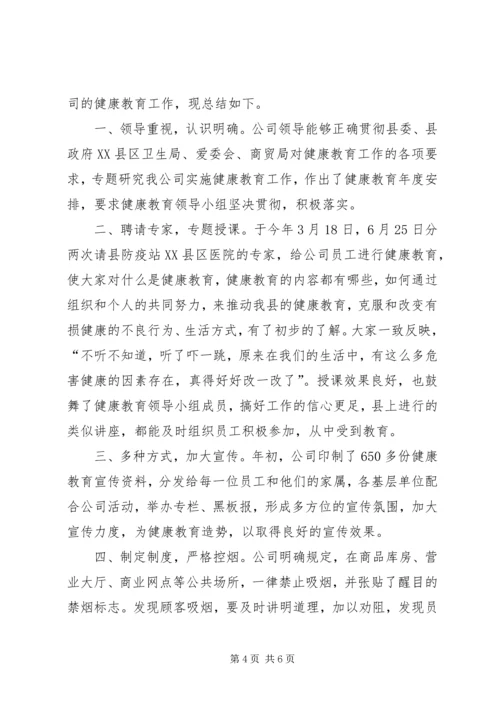 司的健康教育工作，现总结如下。

一、领导重视，认识明确。公司领导能够正确贯彻县委、县政府XX县区卫生局、爱委会、商贸局对健康教育工作的各项要求，专题研究我公司实施健康教育工作，作出了健康教育年度安排，要求健康教育领导小组坚决贯彻，积极落实。

二、聘请专家，专题授课。于今年3月18日，6月25日分两次请县防疫站XX县区医院的专家，给公司员工进行健康教育，使大家对什么是健康教育，健康教育的内容都有哪些，如何通过组织和个人的共同努力，来推动我县的健康教育，克服和改变有损健康的不良行为、生活方式，有了初步的了解。大家一致反映，“不听不知道，听了吓一跳，原来在我们的生活中，有这么多危害健康的因素存在，真得好好改一改了”。授课效果良好，也鼓舞了健康教育领导小组成员，搞好工作的信心更足，县上进行的类似讲座，都能及时组织员工积极参加，从中受到教育。

三、多种方式，加大宣传。年初，公司印制了650多份健康教育宣传资料，分发给每一位员工和他们的家属，各基层单位配合公司活动，举办专栏、黑板报，形成多方位的宣传氛围，加大宣传力度，为健康教育造势，以取得良好的宣传效果。

四、制定制度，严格控烟。公司明确规定，在商品库房、营业大厅、商业网点等公共场所，一律禁止吸烟，并张贴了醒目的禁烟标志。发现顾客吸烟，要及时讲明道理，加以劝阻，发现员

第4页 共6页